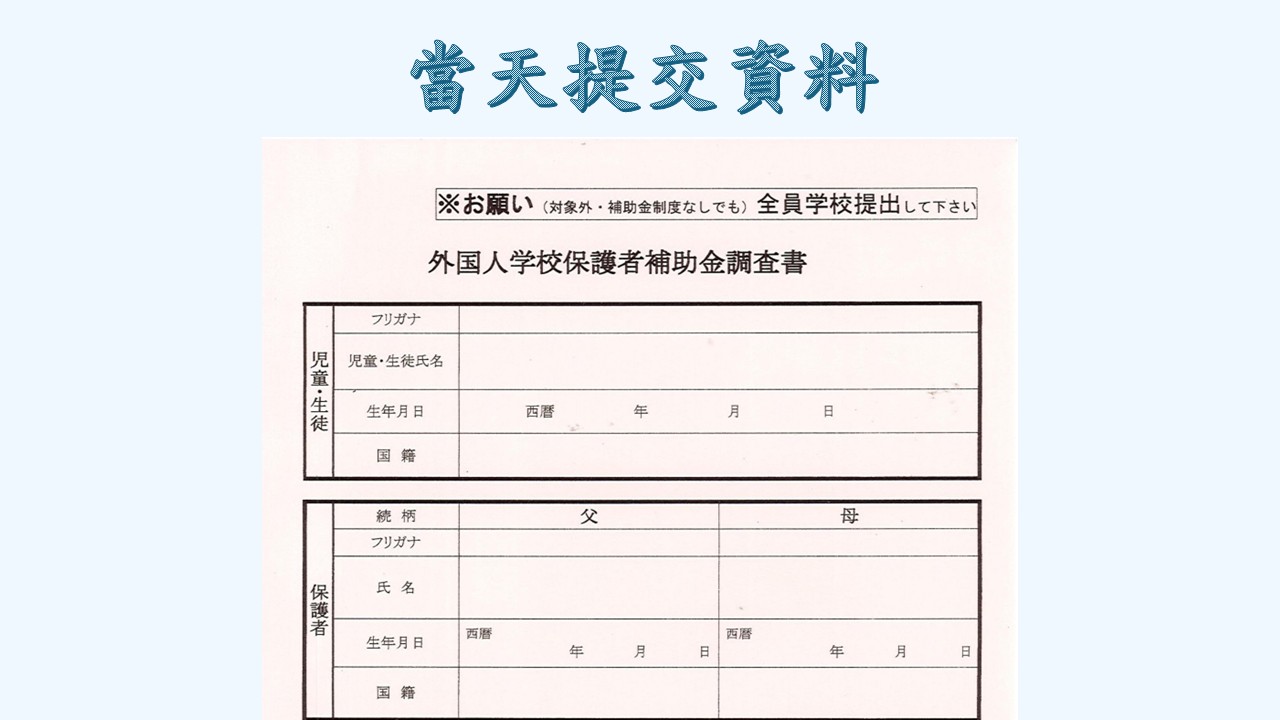 當天提交資料

※お願い（対象外・補助金制度なしでも）全員学校提出して下さい

外国人学校保護者補助金調査書

| 児童・生徒 | フリガナ | |
|---|---|---|
| | 児童・生徒氏名 | |
| | 生年月日 | 西暦　年　月　日 |
| | 国 籍 | |

| 保護者 | 続 柄 | 父 | 母 |
|---|---|---|---|
| | フリガナ | | |
| | 氏 名 | | |
| | 生年月日 | 西暦　年　月　日 | 西暦　年　月　日 |
| | 国 籍 | | |